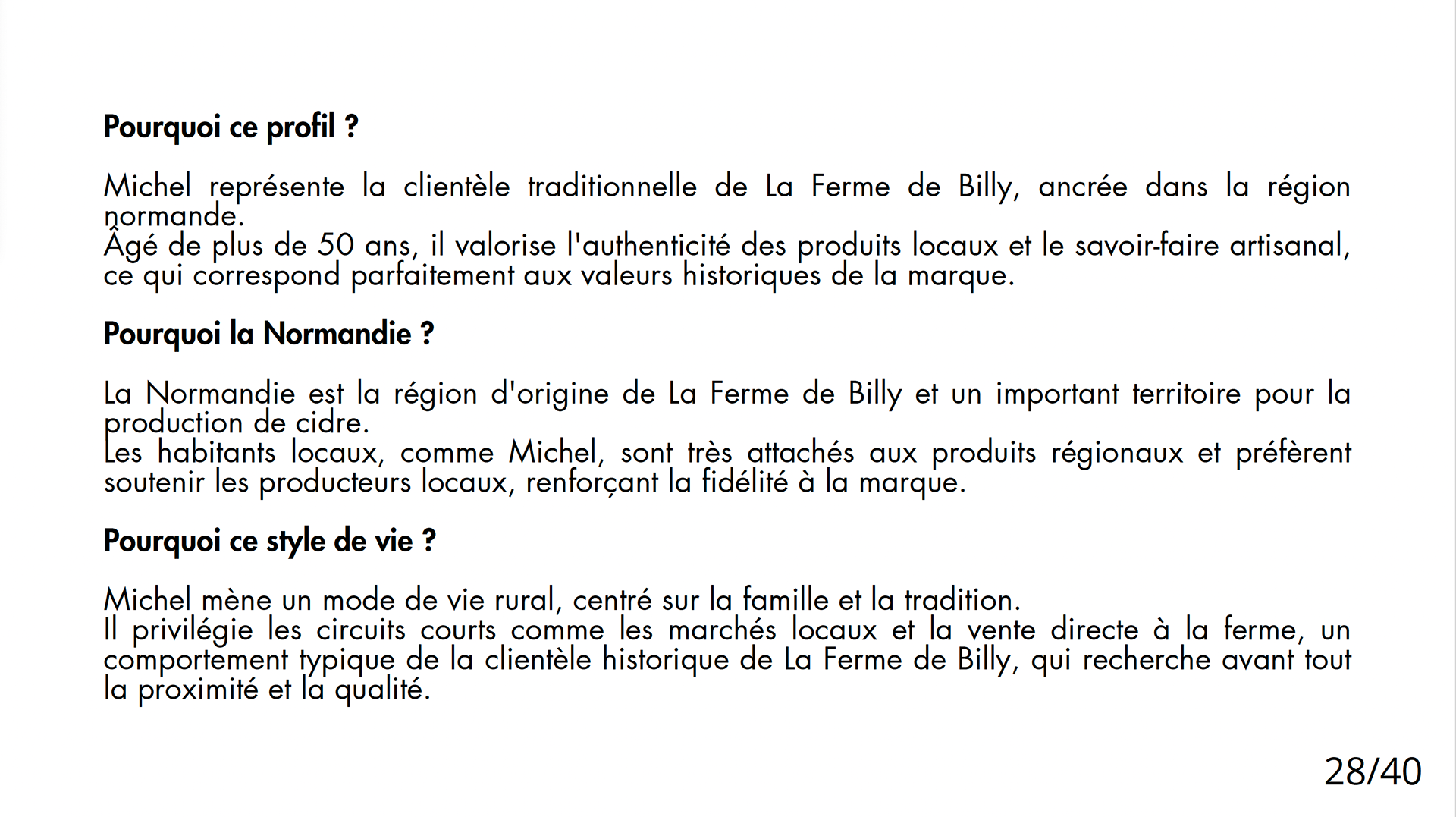 Pourquoi ce profil ?

Michel représente la clientèle traditionnelle de La Ferme de Billy, ancrée dans la région normande.
Âgé de plus de 50 ans, il valorise l'authenticité des produits locaux et le savoir-faire artisanal, ce qui correspond parfaitement aux valeurs historiques de la marque.

Pourquoi la Normandie ?

La Normandie est la région d'origine de La Ferme de Billy et un important territoire pour la production de cidre.
Les habitants locaux, comme Michel, sont très attachés aux produits régionaux et préfèrent soutenir les producteurs locaux, renforçant la fidélité à la marque.

Pourquoi ce style de vie ?

Michel mène un mode de vie rural, centré sur la famille et la tradition.
Il privilégie les circuits courts comme les marchés locaux et la vente directe à la ferme, un comportement typique de la clientèle historique de La Ferme de Billy, qui recherche avant tout la proximité et la qualité.

28/40